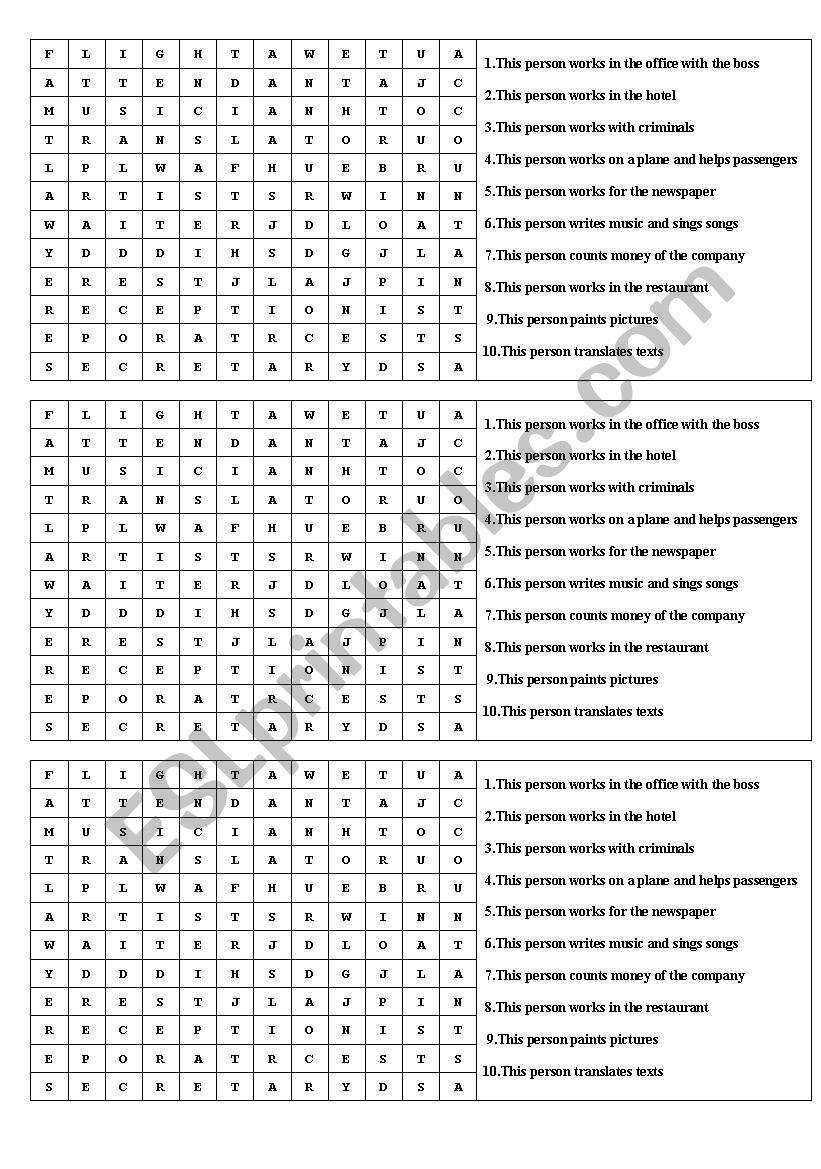 | F | L | I | G | H | T | A | W | E | T | U | A |
|---|---|---|---|---|---|---|---|---|---|---|---|
| A | T | T | E | N | D | A | N | T | A | J | C |
| M | U | S | I | C | I | A | N | H | T | O | C |
| T | R | A | N | S | L | A | T | O | R | U | O |
| L | P | L | W | A | F | H | U | E | B | R | U |
| A | R | T | I | S | T | S | R | W | I | N | N |
| W | A | I | T | E | R | J | D | L | O | A | T |
| Y | D | D | D | I | H | S | D | G | J | L | A |
| E | R | E | S | T | J | L | A | J | P | I | N |
| R | E | C | E | P | T | I | O | N | I | S | T |
| E | P | O | R | A | T | R | C | E | S | T | S |
| S | E | C | R | E | T | A | R | Y | D | S | A |

1.This person works in the office with the boss
2.This person works in the hotel
3.This person works with criminals
4.This person works on a plane and helps passengers
5.This person works for the newspaper
6.This person writes music and sings songs
7.This person counts money of the company
8.This person works in the restaurant
9.This person paints pictures
10.This person translates texts

| F | L | I | G | H | T | A | W | E | T | U | A |
|---|---|---|---|---|---|---|---|---|---|---|---|
| A | T | T | E | N | D | A | N | T | A | J | C |
| M | U | S | I | C | I | A | N | H | T | O | C |
| T | R | A | N | S | L | A | T | O | R | U | O |
| L | P | L | W | A | F | H | U | E | B | R | U |
| A | R | T | I | S | T | S | R | W | I | N | N |
| W | A | I | T | E | R | J | D | L | O | A | T |
| Y | D | D | D | I | H | S | D | G | J | L | A |
| E | R | E | S | T | J | L | A | J | P | I | N |
| R | E | C | E | P | T | I | O | N | I | S | T |
| E | P | O | R | A | T | R | C | E | S | T | S |
| S | E | C | R | E | T | A | R | Y | D | S | A |

1.This person works in the office with the boss
2.This person works in the hotel
3.This person works with criminals
4.This person works on a plane and helps passengers
5.This person works for the newspaper
6.This person writes music and sings songs
7.This person counts money of the company
8.This person works in the restaurant
9.This person paints pictures
10.This person translates texts

| F | L | I | G | H | T | A | W | E | T | U | A |
|---|---|---|---|---|---|---|---|---|---|---|---|
| A | T | T | E | N | D | A | N | T | A | J | C |
| M | U | S | I | C | I | A | N | H | T | O | C |
| T | R | A | N | S | L | A | T | O | R | U | O |
| L | P | L | W | A | F | H | U | E | B | R | U |
| A | R | T | I | S | T | S | R | W | I | N | N |
| W | A | I | T | E | R | J | D | L | O | A | T |
| Y | D | D | D | I | H | S | D | G | J | L | A |
| E | R | E | S | T | J | L | A | J | P | I | N |
| R | E | C | E | P | T | I | O | N | I | S | T |
| E | P | O | R | A | T | R | C | E | S | T | S |
| S | E | C | R | E | T | A | R | Y | D | S | A |

1.This person works in the office with the boss
2.This person works in the hotel
3.This person works with criminals
4.This person works on a plane and helps passengers
5.This person works for the newspaper
6.This person writes music and sings songs
7.This person counts money of the company
8.This person works in the restaurant
9.This person paints pictures
10.This person translates texts

ESLprintables.com